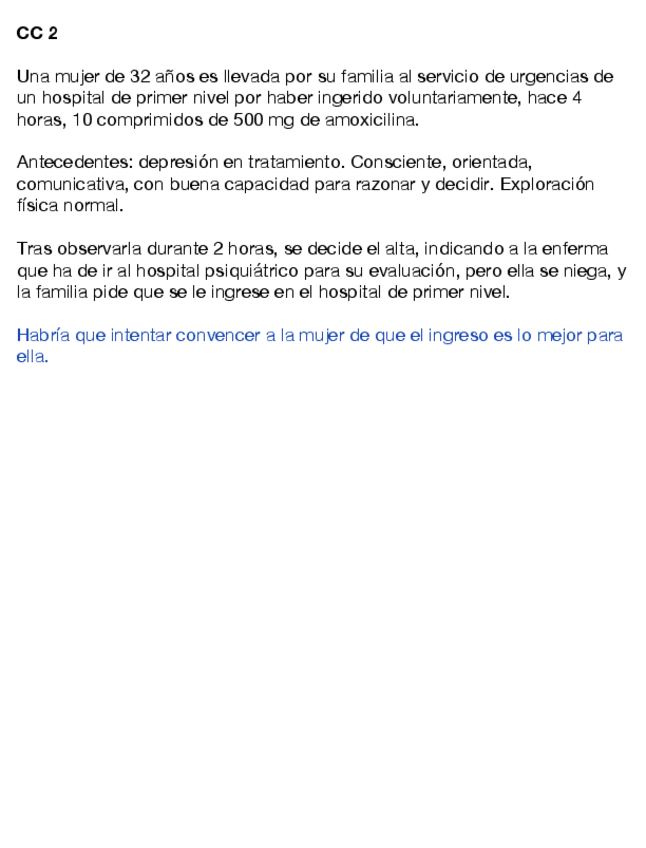 CC 2

Una mujer de 32 años es llevada por su familia al servicio de urgencias de un hospital de primer nivel por haber ingerido voluntariamente, hace 4 horas, 10 comprimidos de 500 mg de amoxicilina.

Antecedentes: depresión en tratamiento. Consciente, orientada, comunicativa, con buena capacidad para razonar y decidir. Exploración física normal.

Tras observarla durante 2 horas, se decide el alta, indicando a la enferma que ha de ir al hospital psiquiátrico para su evaluación, pero ella se niega, y la familia pide que se le ingrese en el hospital de primer nivel.

Habría que intentar convencer a la mujer de que el ingreso es lo mejor para ella.